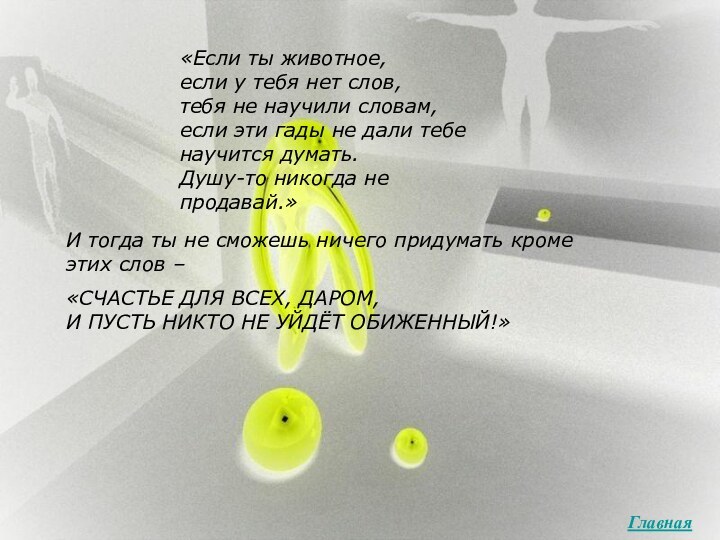 «Если ты животное,
если у тебя нет слов,
тебя не научили словам,
если эти гады не дали тебе
научится думать.
Душу-то никогда не
продавай.»

И тогда ты не сможешь ничего придумать кроме этих слов –

«СЧАСТЬЕ ДЛЯ ВСЕХ, ДАРОМ,
И ПУСТЬ НИКТО НЕ УЙДЁТ ОБИЖЕННЫЙ!»

Главная